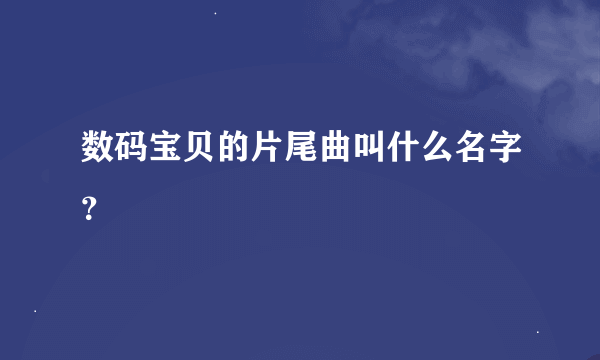 数码宝贝的片尾曲叫什么名字？